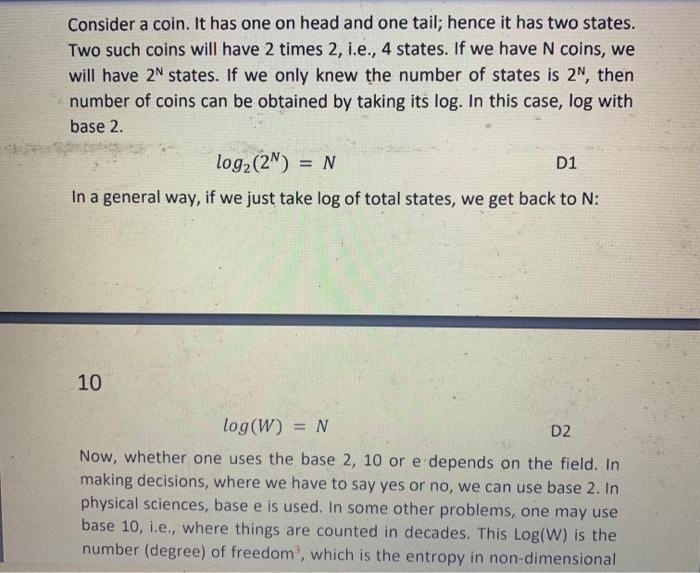 Consider a coin. It has one on head and one tail; hence it has two states. Two such coins will have 2 times 2, i.e., 4 states. If we have N coins, we will have $2^N$ states. If we only knew the number of states is $2^N$, then number of coins can be obtained by taking its log. In this case, log with base 2.

$log_2(2^N) = N$ D1

In a general way, if we just take log of total states, we get back to N:

10

$log(W) = N$ D2

Now, whether one uses the base 2, 10 or e depends on the field. In making decisions, where we have to say yes or no, we can use base 2. In physical sciences, base e is used. In some other problems, one may use base 10, i.e., where things are counted in decades. This Log(W) is the number (degree) of freedom$^3$, which is the entropy in non-dimensional